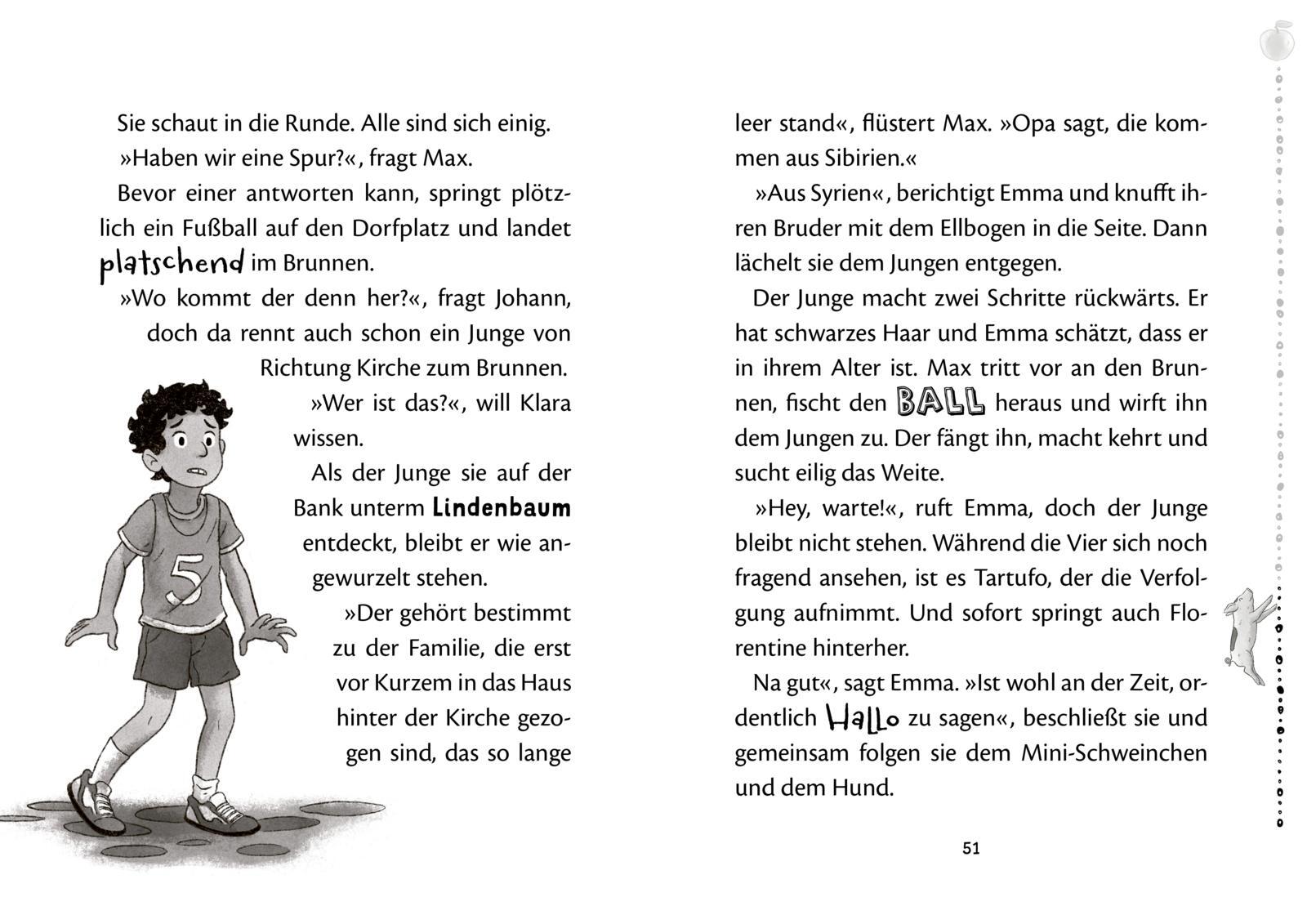 Sie schaut in die Runde. Alle sind sich einig.
»Haben wir eine Spur?«, fragt Max.
Bevor einer antworten kann, springt plötzlich ein Fußball auf den Dorfplatz und landet platschend im Brunnen.
»Wo kommt der denn her?«, fragt Johann, doch da rennt auch schon ein Junge von Richtung Kirche zum Brunnen.
»Wer ist das?«, will Klara wissen.
Als der Junge sie auf der Bank unterm Lindenbaum entdeckt, bleibt er wie angewurzelt stehen.
»Der gehört bestimmt zu der Familie, die erst vor Kurzem in das Haus hinter der Kirche gezogen sind, das so lange

5

leer stand«, flüstert Max. »Opa sagt, die kommen aus Sibirien.«
»Aus Syrien«, berichtigt Emma und knufft ihren Bruder mit dem Ellbogen in die Seite. Dann lächelt sie dem Jungen entgegen.
Der Junge macht zwei Schritte rückwärts. Er hat schwarzes Haar und Emma schätzt, dass er in ihrem Alter ist. Max tritt vor an den Brunnen, fischt den BALL heraus und wirft ihn dem Jungen zu. Der fängt ihn, macht kehrt und sucht eilig das Weite.
»Hey, warte!«, ruft Emma, doch der Junge bleibt nicht stehen. Während die Vier sich noch fragend ansehen, ist es Tartufo, der die Verfolgung aufnimmt. Und sofort springt auch Florentine hinterher.
Na gut«, sagt Emma. »Ist wohl an der Zeit, ordentlich Hallo zu sagen«, beschließt sie und gemeinsam folgen sie dem Mini-Schweinchen und dem Hund.

51